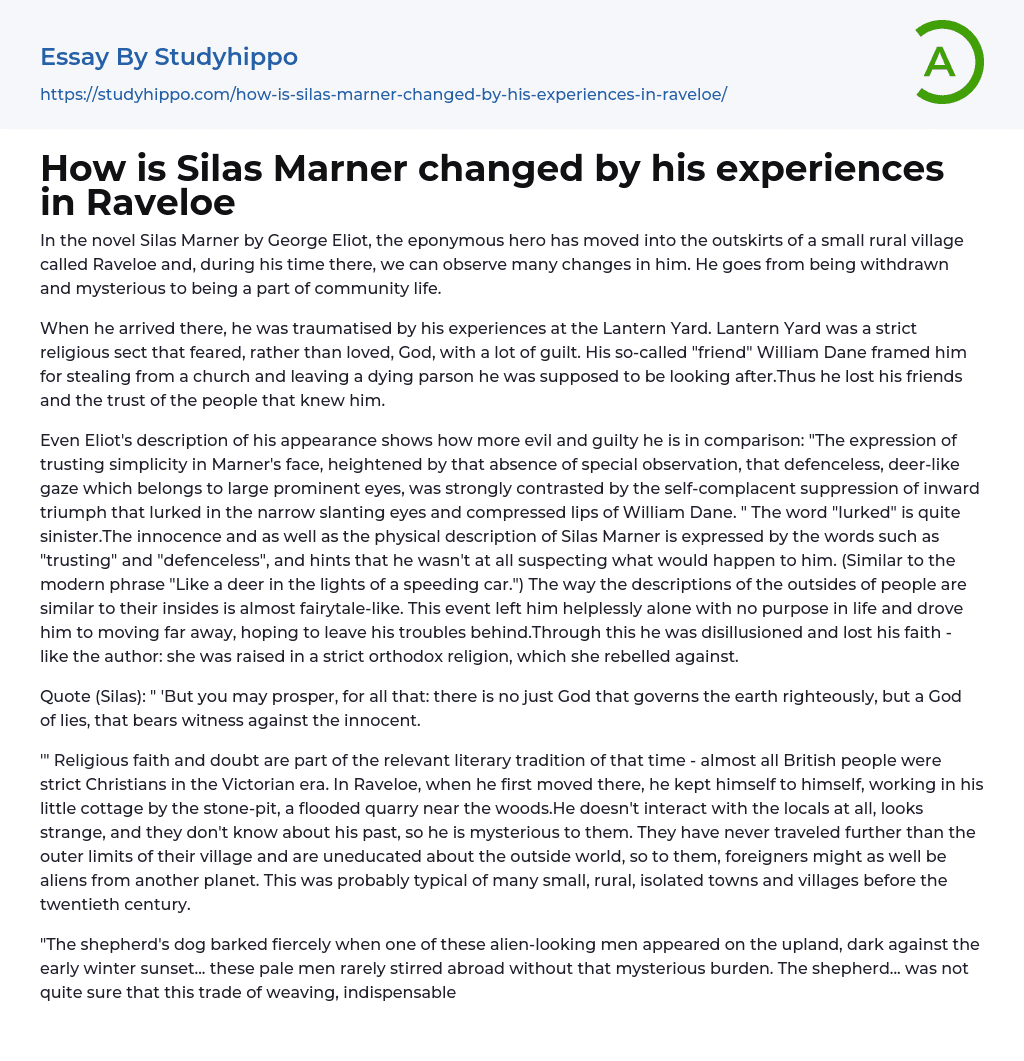 Essay By Studyhippo
https://studyhippo.com/how-is-silas-marner-changed-by-his-experiences-in-raveloe/

A

How is Silas Marner changed by his experiences in Raveloe

In the novel Silas Marner by George Eliot, the eponymous hero has moved into the outskirts of a small rural village called Raveloe and, during his time there, we can observe many changes in him. He goes from being withdrawn and mysterious to being a part of community life.

When he arrived there, he was traumatised by his experiences at the Lantern Yard. Lantern Yard was a strict religious sect that feared, rather than loved, God, with a lot of guilt. His so-called "friend" William Dane framed him for stealing from a church and leaving a dying parson he was supposed to be looking after.Thus he lost his friends and the trust of the people that knew him.

Even Eliot's description of his appearance shows how more evil and guilty he is in comparison: "The expression of trusting simplicity in Marner's face, heightened by that absence of special observation, that defenceless, deer-like gaze which belongs to large prominent eyes, was strongly contrasted by the self-complacent suppression of inward triumph that lurked in the narrow slanting eyes and compressed lips of William Dane. " The word "lurked" is quite sinister.The innocence and as well as the physical description of Silas Marner is expressed by the words such as "trusting" and "defenceless", and hints that he wasn't at all suspecting what would happen to him. (Similar to the modern phrase "Like a deer in the lights of a speeding car.") The way the descriptions of the outsides of people are similar to their insides is almost fairytale-like. This event left him helplessly alone with no purpose in life and drove him to moving far away, hoping to leave his troubles behind.Through this he was disillusioned and lost his faith - like the author: she was raised in a strict orthodox religion, which she rebelled against.

Quote (Silas): " 'But you may prosper, for all that: there is no just God that governs the earth righteously, but a God of lies, that bears witness against the innocent.

'" Religious faith and doubt are part of the relevant literary tradition of that time - almost all British people were strict Christians in the Victorian era. In Raveloe, when he first moved there, he kept himself to himself, working in his little cottage by the stone-pit, a flooded quarry near the woods.He doesn't interact with the locals at all, looks strange, and they don't know about his past, so he is mysterious to them. They have never traveled further than the outer limits of their village and are uneducated about the outside world, so to them, foreigners might as well be aliens from another planet. This was probably typical of many small, rural, isolated towns and villages before the twentieth century.

"The shepherd's dog barked fiercely when one of these alien-looking men appeared on the upland, dark against the early winter sunset... these pale men rarely stirred abroad without that mysterious burden. The shepherd... was not quite sure that this trade of weaving, indispensable